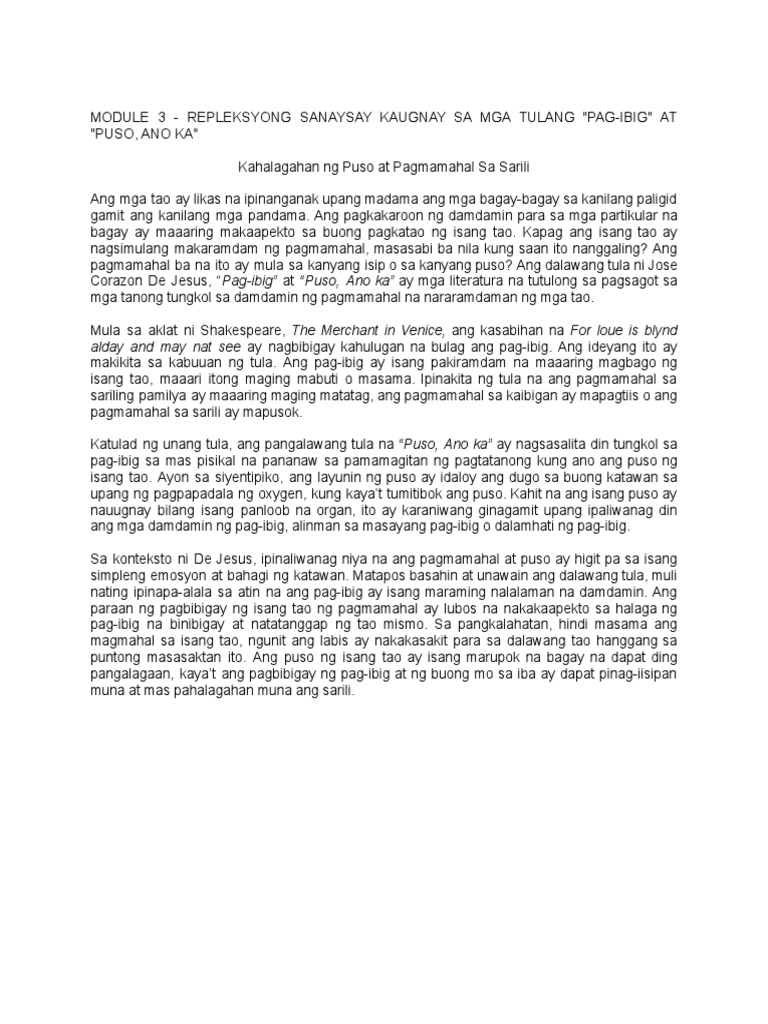 MODULE 3 - REPLEKSYONG SANAYSAY KAUGNAY SA MGA TULANG "PAG-IBIG" AT "PUSO, ANO KA"

Kahalagahan ng Puso at Pagmamahal Sa Sarili

Ang mga tao ay likas na ipinanganak upang madama ang mga bagay-bagay sa kanilang paligid gamit ang kanilang mga pandama. Ang pagkakaroon ng damdamin para sa mga partikular na bagay ay maaaring makaapekto sa buong pagkatao ng isang tao. Kapag ang isang tao ay nagsimulang makaramdam ng pagmamahal, masasabi ba nila kung saan ito nanggaling? Ang pagmamahal ba na ito ay mula sa kanyang isip o sa kanyang puso? Ang dalawang tula ni Jose Corazon De Jesus, "Pag-ibig" at "Puso, Ano ka" ay mga literatura na tutulong sa pagsagot sa mga tanong tungkol sa damdamin ng pagmamahal na nararamdaman ng mga tao.

Mula sa aklat ni Shakespeare, The Merchant in Venice, ang kasabihan na For loue is blynd alday and may nat see ay nagbibigay kahulugan na bulag ang pag-ibig. Ang ideyang ito ay makikita sa kabuuan ng tula. Ang pag-ibig ay isang pakiramdam na maaaring magbago ng isang tao, maaari itong maging mabuti o masama. Ipinakita ng tula na ang pagmamahal sa sariling pamilya ay maaaring maging matatag, ang pagmamahal sa kaibigan ay mapagtiis o ang pagmamahal sa sarili ay mapusok.

Katulad ng unang tula, ang pangalawang tula na "Puso, Ano ka" ay nagsasalita din tungkol sa pag-ibig sa mas pisikal na pananaw sa pamamagitan ng pagtatanong kung ano ang puso ng isang tao. Ayon sa siyentipiko, ang layunin ng puso ay idaloy ang dugo sa buong katawan sa upang ng pagpapadala ng oxygen, kung kaya't tumitibok ang puso. Kahit na ang isang puso ay nauugnay bilang isang panloob na organ, ito ay karaniwang ginagamit upang ipaliwanag din ang mga damdamin ng pag-ibig, alinman sa masayang pag-ibig o dalamhati ng pag-ibig.

Sa konteksto ni De Jesus, ipinaliwanag niya na ang pagmamahal at puso ay higit pa sa isang simpleng emosyon at bahagi ng katawan. Matapos basahin at unawain ang dalawang tula, muli nating ipinapa-alala sa atin na ang pag-ibig ay isang maraming nalalaman na damdamin. Ang paraan ng pagbibigay ng isang tao ng pagmamahal ay lubos na nakakaapekto sa halaga ng pag-ibig na binibigay at natatanggap ng tao mismo. Sa pangkalahatan, hindi masama ang magmahal sa isang tao, ngunit ang labis ay nakakasakit para sa dalawang tao hanggang sa puntong masasaktan ito. Ang puso ng isang tao ay isang marupok na bagay na dapat ding pangalagaan, kaya't ang pagbibigay ng pag-ibig at ng buong mo sa iba ay dapat pinag-iisipan muna at mas pahalagahan muna ang sarili.